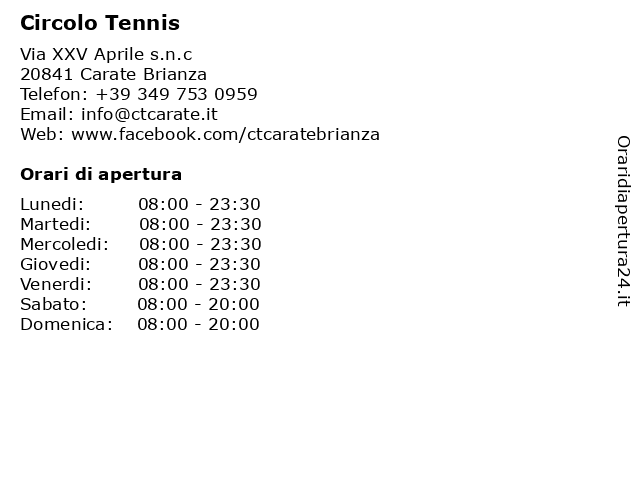 Circolo Tennis

Via XXV Aprile s.n.c
20841 Carate Brianza
Telefon: +39 349 753 0959
Email: info@ctcarate.it
Web: www.facebook.com/ctcaratebrianza

Orari di apertura

Lunedi: 08:00 - 23:30
Martedi: 08:00 - 23:30
Mercoledi: 08:00 - 23:30
Giovedi: 08:00 - 23:30
Venerdi: 08:00 - 23:30
Sabato: 08:00 - 20:00
Domenica: 08:00 - 20:00

Oraridiapertura24.it